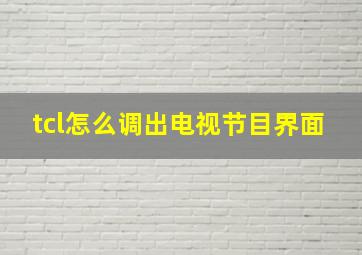 tcl怎么调出电视节目界面